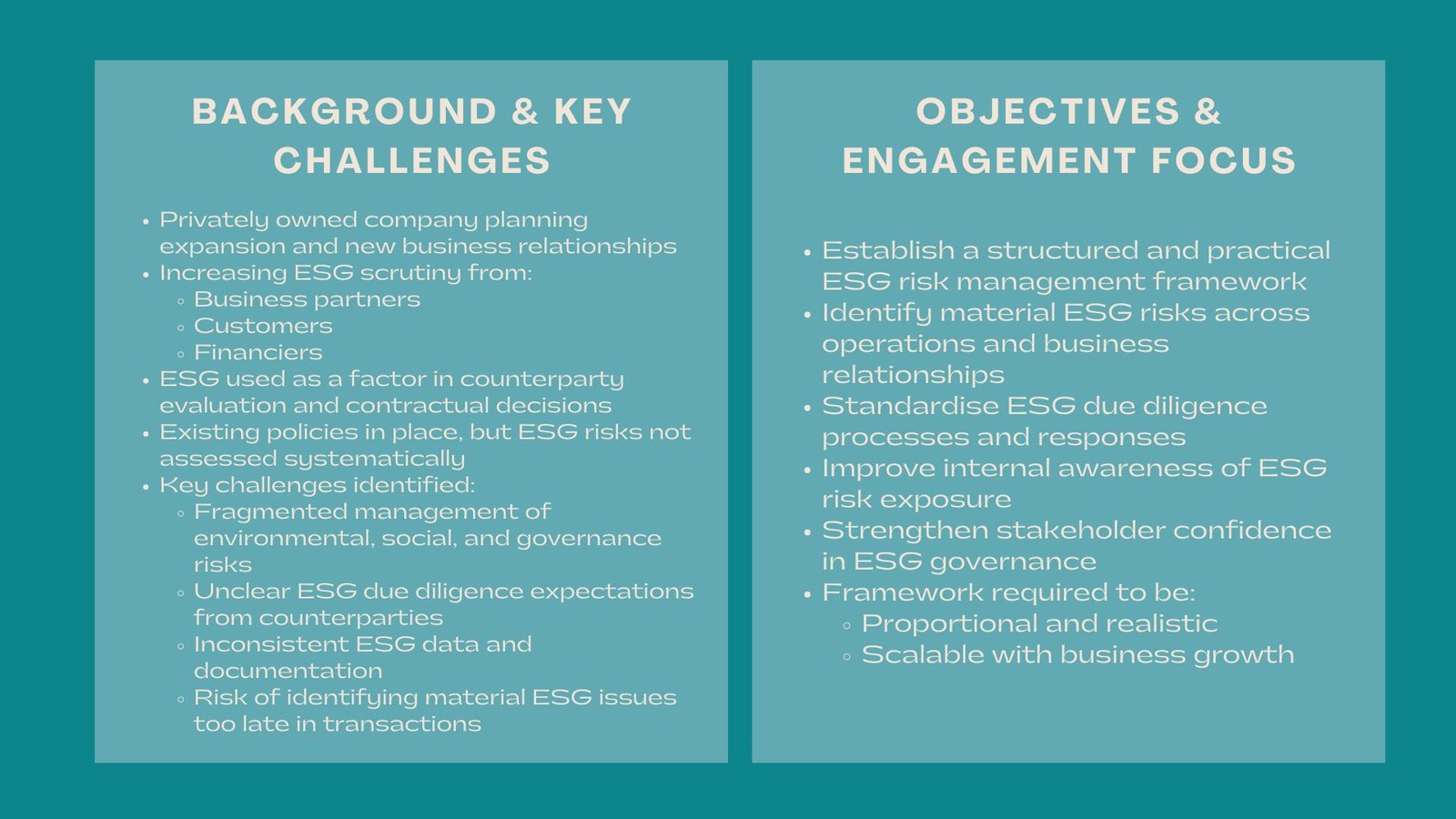 BACKGROUND & KEY CHALLENGES

- Privately owned company planning expansion and new business relationships
- Increasing ESG scrutiny from:
  - Business partners
  - Customers
  - Financiers
- ESG used as a factor in counterparty evaluation and contractual decisions
- Existing policies in place, but ESG risks not assessed systematically
- Key challenges identified:
  - Fragmented management of environmental, social, and governance risks
  - Unclear ESG due diligence expectations from counterparties
  - Inconsistent ESG data and documentation
  - Risk of identifying material ESG issues too late in transactions

OBJECTIVES & ENGAGEMENT FOCUS

- Establish a structured and practical ESG risk management framework
- Identify material ESG risks across operations and business relationships
- Standardise ESG due diligence processes and responses
- Improve internal awareness of ESG risk exposure
- Strengthen stakeholder confidence in ESG governance
- Framework required to be:
  - Proportional and realistic
  - Scalable with business growth